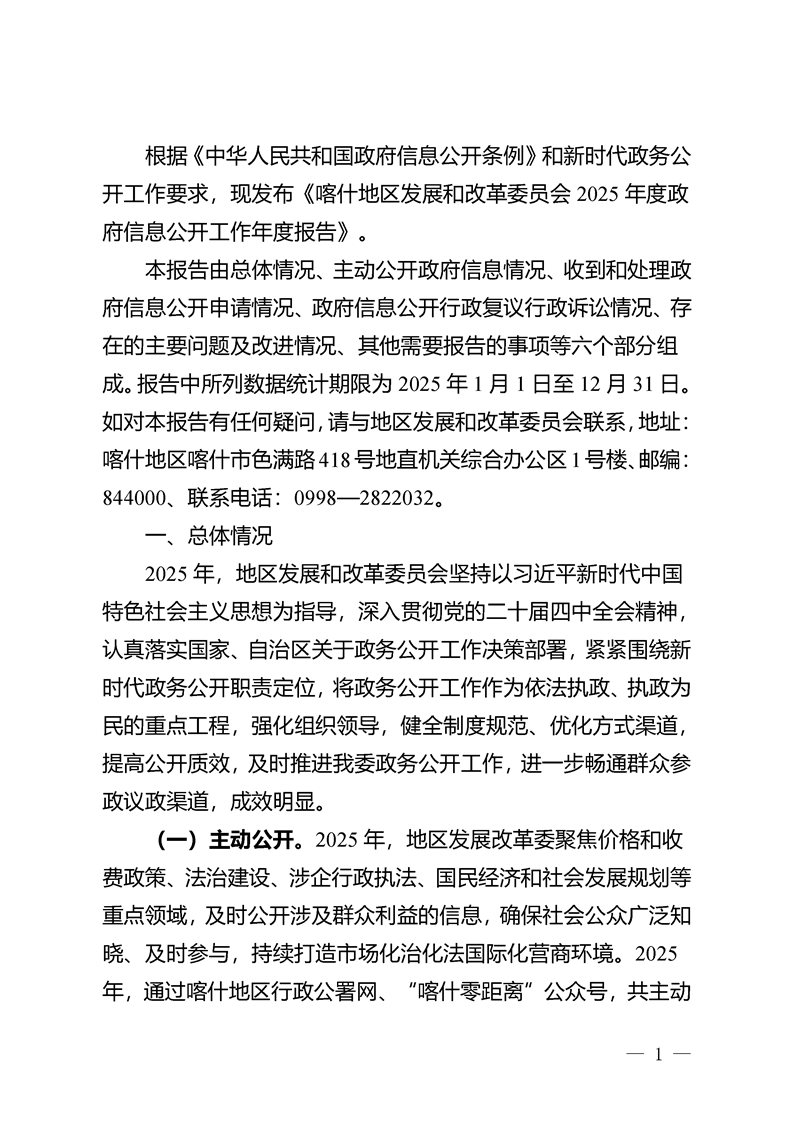 根据《中华人民共和国政府信息公开条例》和新时代政务公开工作要求，现发布《喀什地区发展和改革委员会 2025 年度政府信息公开工作年度报告》。

本报告由总体情况、主动公开政府信息情况、收到和处理政府信息公开申请情况、政府信息公开行政复议行政诉讼情况、存在的主要问题及改进情况、其他需要报告的事项等六个部分组成。报告中所列数据统计期限为 2025 年 1 月 1 日至 12 月 31 日。如对本报告有任何疑问，请与地区发展和改革委员会联系，地址：喀什地区喀什市色满路 418 号地直机关综合办公区 1 号楼、邮编：844000、联系电话：0998—2822032。

一、总体情况

2025 年，地区发展和改革委员会坚持以习近平新时代中国特色社会主义思想为指导，深入贯彻党的二十届四中全会精神，认真落实国家、自治区关于政务公开工作决策部署，紧紧围绕新时代政务公开职责定位，将政务公开工作作为依法执政、执政为民的重点工程，强化组织领导，健全制度规范、优化方式渠道，提高公开质效，及时推进我委政务公开工作，进一步畅通群众参政议政渠道，成效明显。

（一）主动公开。2025 年，地区发展改革委聚焦价格和收费政策、法治建设、涉企行政执法、国民经济和社会发展规划等重点领域，及时公开涉及群众利益的信息，确保社会公众广泛知晓、及时参与，持续打造市场化治化法国际化营商环境。2025 年，通过喀什地区行政公署网、“喀什零距离”公众号，共主动

— 1 —